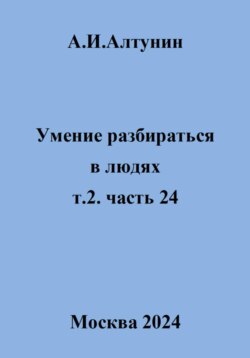 А.И.Алтунин

Умение разбираться в людях
т.2. часть 24

Москва 2024